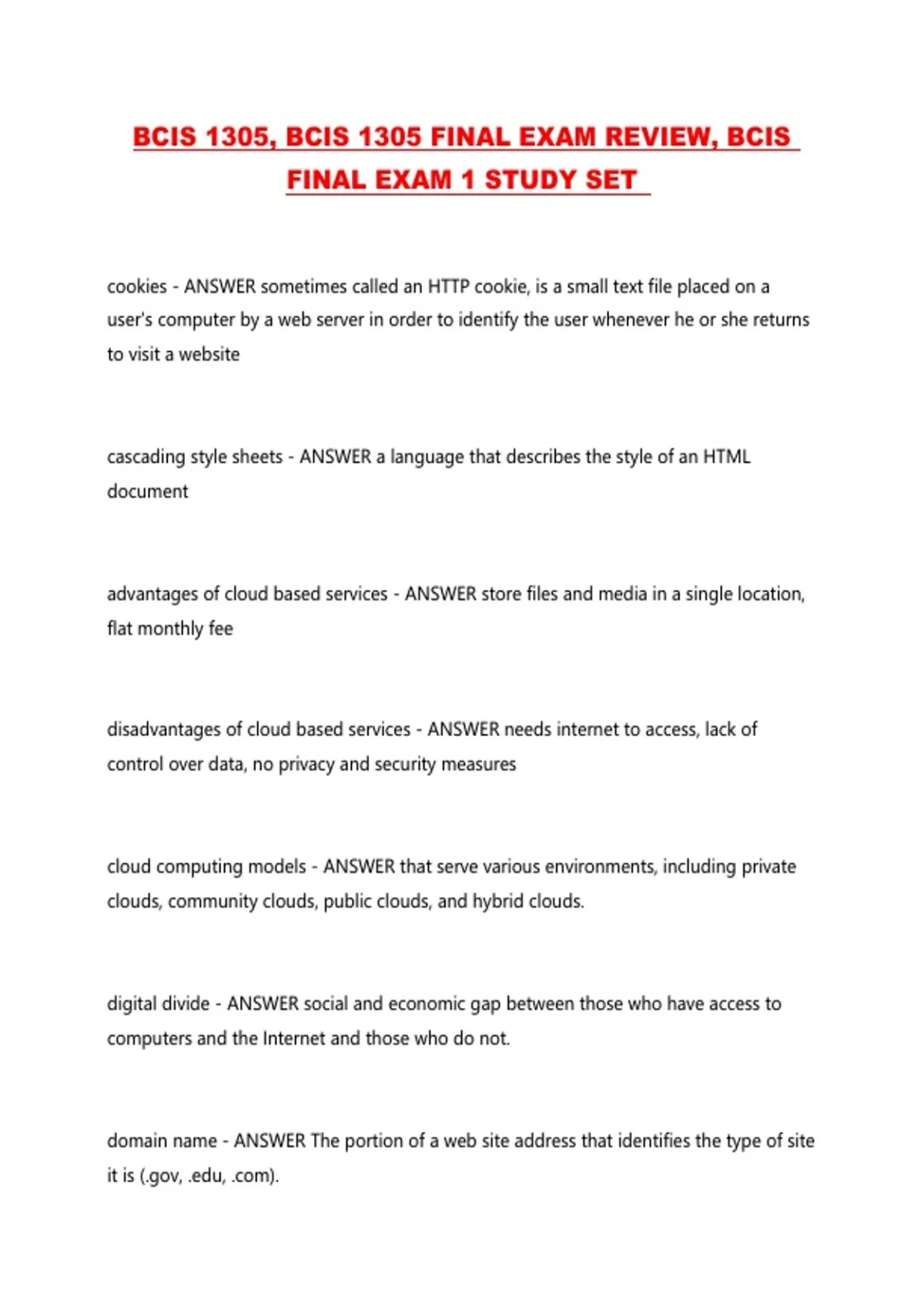 BCIS 1305, BCIS 1305 FINAL EXAM REVIEW, BCIS FINAL EXAM 1 STUDY SET

cookies - ANSWER sometimes called an HTTP cookie, is a small text file placed on a user's computer by a web server in order to identify the user whenever he or she returns to visit a website

cascading style sheets - ANSWER a language that describes the style of an HTML document

advantages of cloud based services - ANSWER store files and media in a single location, flat monthly fee

disadvantages of cloud based services - ANSWER needs internet to access, lack of control over data, no privacy and security measures

cloud computing models - ANSWER that serve various environments, including private clouds, community clouds, public clouds, and hybrid clouds.

digital divide - ANSWER social and economic gap between those who have access to computers and the Internet and those who do not.

domain name - ANSWER The portion of a web site address that identifies the type of site it is (.gov, .edu, .com).